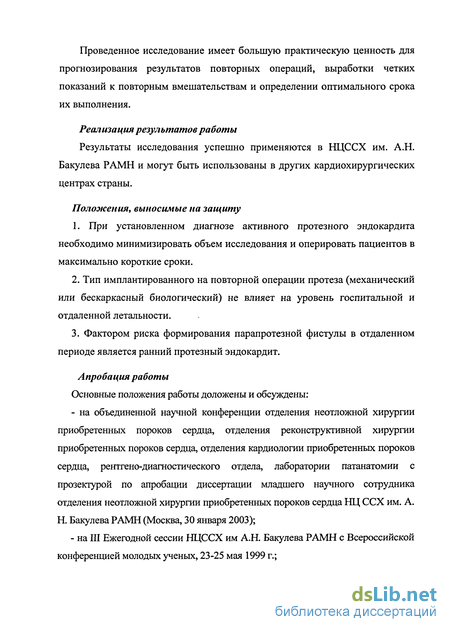 Проведенное исследование имеет большую практическую ценность для прогнозирования результатов повторных операций, выработки четких показаний к повторным вмешательствам и определении оптимального срока их выполнения.

Реализация результатов работы

Результаты исследования успешно применяются в НЦССХ им. А.Н. Бакулева РАМН и могут быть использованы в других кардиохирургических центрах страны.

Положения, выносимые на защиту

1. При установленном диагнозе активного протезного эндокардита необходимо минимизировать объем исследования и оперировать пациентов в максимально короткие сроки.

2. Тип имплантированного на повторной операции протеза (механический или бескаркасный биологический) не влияет на уровень госпитальной и отдаленной летальности.

3. Фактором риска формирования парапротезной фистулы в отдаленном периоде является ранний протезный эндокардит.

Апробация работы

Основные положения работы доложены и обсуждены:

- на объединенной научной конференции отделения неотложной хирургии приобретенных пороков сердца, отделения реконструктивной хирургии приобретенных пороков сердца, отделения кардиологии приобретенных пороков сердца, рентгено-диагностического отдела, лаборатории патанатомии с прозектурой по апробации диссертации младшего научного сотрудника отделения неотложной хирургии приобретенных пороков сердца НЦ ССХ им. А. Н. Бакулева РАМН (Москва, 30 января 2003);

- на III Ежегодной сессии НЦССХ им А.Н. Бакулева РАМН с Всероссийской конференцией молодых ученых, 23-25 мая 1999 г.;

dsLib.net
библиотека диссертаций